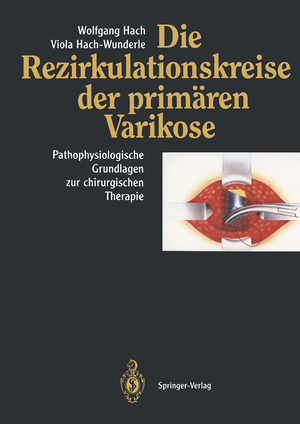 Wolfgang Hach
Viola Hach-Wunderle

Die Rezirkulationskreise der primären Varikose

Pathophysiologische Grundlagen zur chirurgischen Therapie

Springer-Verlag